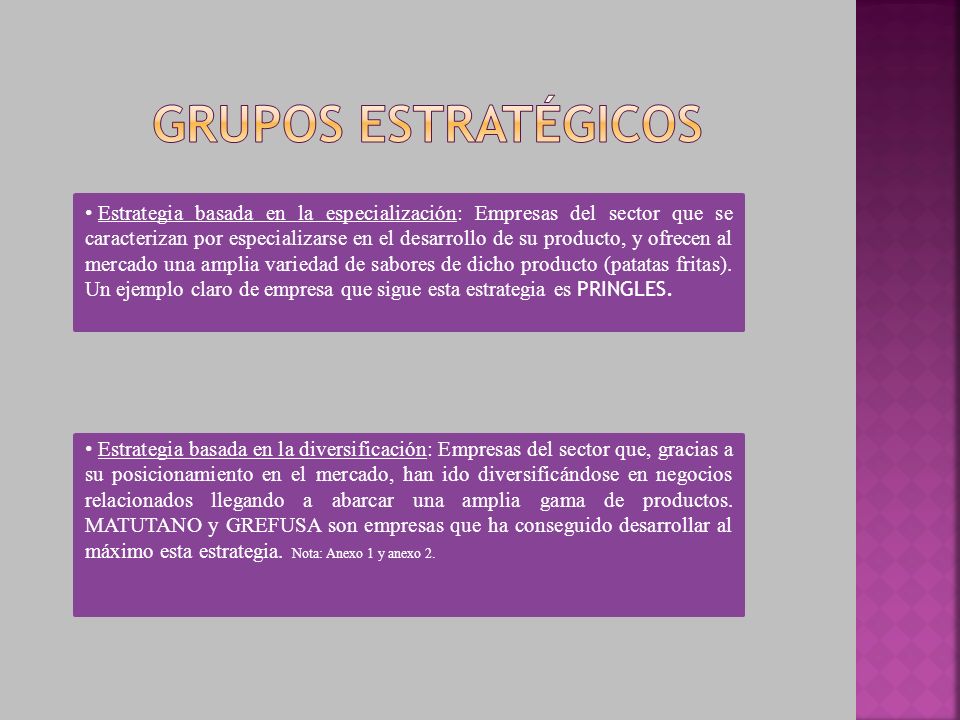 GRUPOS ESTRATÉGICOS

• Estrategia basada en la especialización: Empresas del sector que se caracterizan por especializarse en el desarrollo de su producto, y ofrecen al mercado una amplia variedad de sabores de dicho producto (patatas fritas). Un ejemplo claro de empresa que sigue esta estrategia es PRINGLES.

• Estrategia basada en la diversificación: Empresas del sector que, gracias a su posicionamiento en el mercado, han ido diversificándose en negocios relacionados llegando a abarcar una amplia gama de productos. MATUTANO y GREFUSA son empresas que ha conseguido desarrollar al máximo esta estrategia. Nota: Anexo 1 y anexo 2.